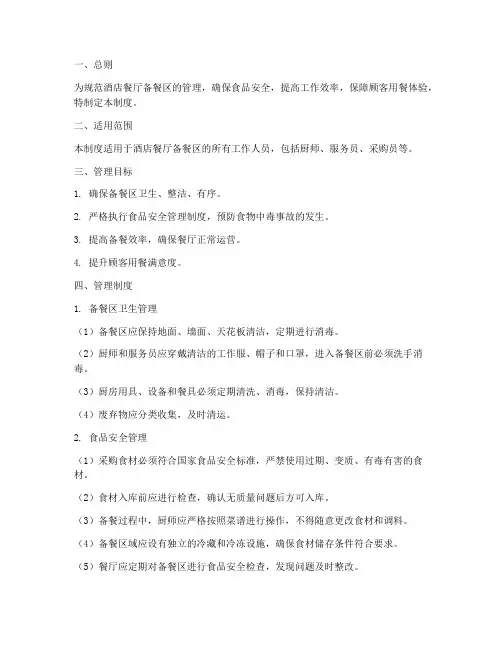 一、总则

为规范酒店餐厅备餐区的管理，确保食品安全，提高工作效率，保障顾客用餐体验，特制定本制度。

二、适用范围

本制度适用于酒店餐厅备餐区的所有工作人员，包括厨师、服务员、采购员等。

三、管理目标

1. 确保备餐区卫生、整洁、有序。

2. 严格执行食品安全管理制度，预防食物中毒事故的发生。

3. 提高备餐效率，确保餐厅正常运营。

4. 提升顾客用餐满意度。

四、管理制度

1. 备餐区卫生管理

（1）备餐区应保持地面、墙面、天花板清洁，定期进行消毒。

（2）厨师和服务员应穿戴清洁的工作服、帽子和口罩，进入备餐区前必须洗手消毒。

（3）厨房用具、设备和餐具必须定期清洗、消毒，保持清洁。

（4）废弃物应分类收集，及时清运。

2. 食品安全管理

（1）采购食材必须符合国家食品安全标准，严禁使用过期、变质、有毒有害的食材。

（2）食材入库前应进行检查，确认无质量问题后方可入库。

（3）备餐过程中，厨师应严格按照菜谱进行操作，不得随意更改食材和调料。

（4）备餐区域应设有独立的冷藏和冷冻设施，确保食材储存条件符合要求。

（5）餐厅应定期对备餐区进行食品安全检查，发现问题及时整改。